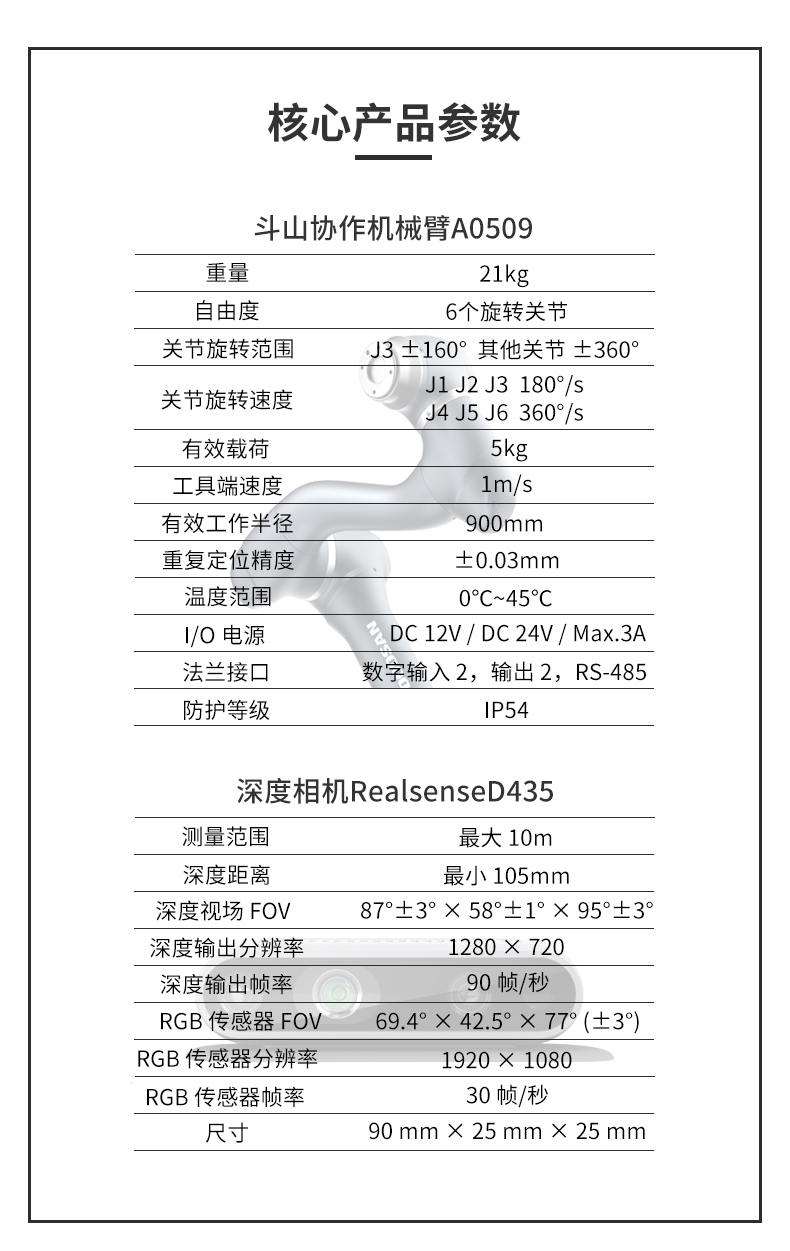 核心产品参数

斗山协作机械臂A0509

| 重量 | 21kg |
|---|---|
| 自由度 | 6个旋转关节 |
| 关节旋转范围 | J3 ±160° 其他关节 ±360° |
| 关节旋转速度 | J1 J2 J3 180°/s J4 J5 J6 360°/s |
| 有效载荷 | 5kg |
| 工具端速度 | 1m/s |
| 有效工作半径 | 900mm |
| 重复定位精度 | ±0.03mm |
| 温度范围 | 0°C~45°C |
| I/O 电源 | DC 12V / DC 24V / Max.3A |
| 法兰接口 | 数字输入 2，输出 2，RS-485 |
| 防护等级 | IP54 |

深度相机RealsenseD435

| 测量范围 | 最大 10m |
|---|---|
| 深度距离 | 最小 105mm |
| 深度视场 FOV | 87°±3° × 58°±1° × 95°±3° |
| 深度输出分辨率 | 1280 × 720 |
| 深度输出帧率 | 90 帧/秒 |
| RGB 传感器 FOV | 69.4° × 42.5° × 77° (±3°) |
| RGB 传感器分辨率 | 1920 × 1080 |
| RGB 传感器帧率 | 30 帧/秒 |
| 尺寸 | 90 mm × 25 mm × 25 mm |